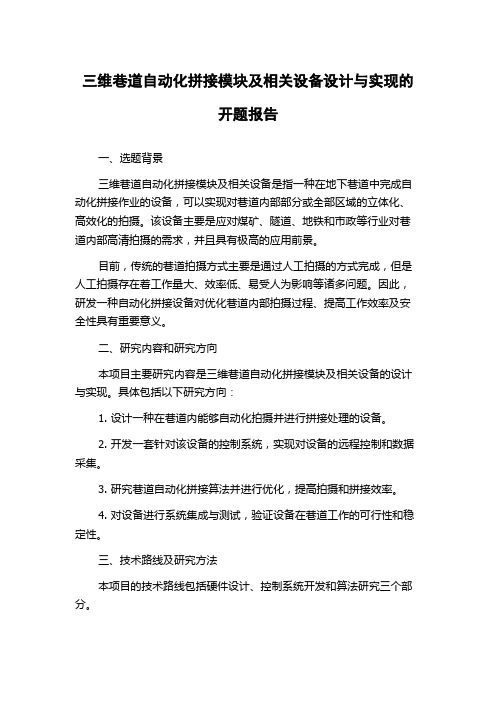 三维巷道自动化拼接模块及相关设备设计与实现的开题报告

一、选题背景

三维巷道自动化拼接模块及相关设备是指一种在地下巷道中完成自动化拼接作业的设备，可以实现对巷道内部部分或全部区域的立体化、高效化的拍摄。该设备主要是应对煤矿、隧道、地铁和市政等行业对巷道内部高清拍摄的需求，并且具有极高的应用前景。

目前，传统的巷道拍摄方式主要是通过人工拍摄的方式完成，但是人工拍摄存在着工作量大、效率低、易受人为影响等诸多问题。因此，研发一种自动化拼接设备对优化巷道内部拍摄过程、提高工作效率及安全性具有重要意义。

二、研究内容和研究方向

本项目主要研究内容是三维巷道自动化拼接模块及相关设备的设计与实现。具体包括以下研究方向：

1. 设计一种在巷道内能够自动化拍摄并进行拼接处理的设备。

2. 开发一套针对该设备的控制系统，实现对设备的远程控制和数据采集。

3. 研究巷道自动化拼接算法并进行优化，提高拍摄和拼接效率。

4. 对设备进行系统集成与测试，验证设备在巷道工作的可行性和稳定性。

三、技术路线及研究方法

本项目的技术路线包括硬件设计、控制系统开发和算法研究三个部分。